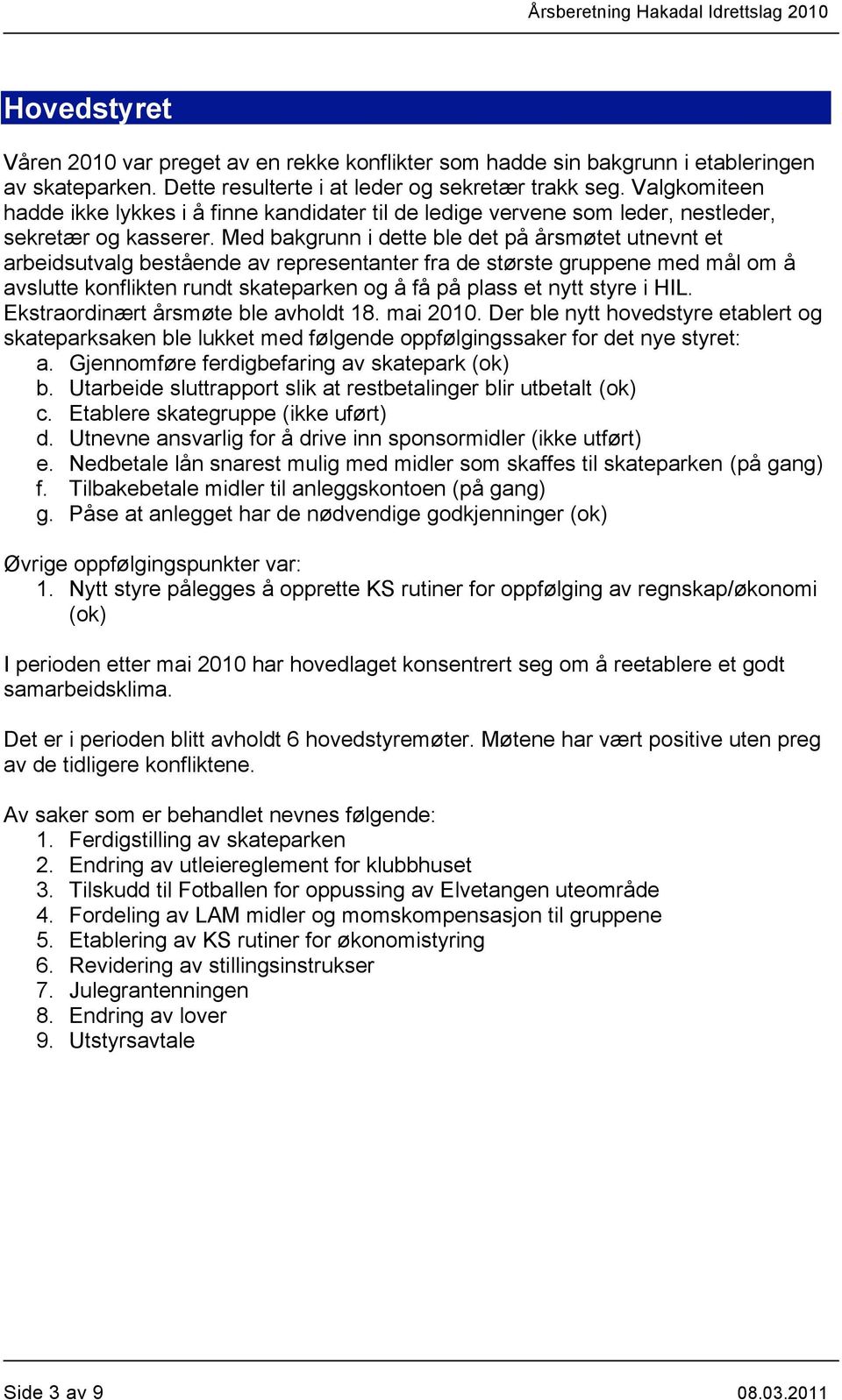 Årsberetning Hakadal Idrettslag 2010

Hovedstyret

Våren 2010 var preget av en rekke konflikter som hadde sin bakgrunn i etableringen av skateparken. Dette resulterte i at leder og sekretær trakk seg. Valgkomiteen hadde ikke lykkes i å finne kandidater til de ledige vervene som leder, nestleder, sekretær og kasserer. Med bakgrunn i dette ble det på årsmøtet utnevnt et arbeidsutvalg bestående av representanter fra de største gruppene med mål om å avslutte konflikten rundt skateparken og å få på plass et nytt styre i HIL. Ekstraordinært årsmøte ble avholdt 18. mai 2010. Der ble nytt hovedstyre etablert og skateparksaken ble lukket med følgende oppfølgingssaker for det nye styret:
a. Gjennomføre ferdigbefaring av skatepark (ok)
b. Utarbeide sluttrapport slik at restbetalinger blir utbetalt (ok)
c. Etablere skategruppe (ikke uført)
d. Utnevne ansvarlig for å drive inn sponsormidler (ikke utført)
e. Nedbetale lån snarest mulig med midler som skaffes til skateparken (på gang)
f. Tilbakebetale midler til anleggskontoen (på gang)
g. Påse at anlegget har de nødvendige godkjenninger (ok)

Øvrige oppfølgingspunkter var:
1. Nytt styre pålegges å opprette KS rutiner for oppfølging av regnskap/økonomi (ok)

I perioden etter mai 2010 har hovedlaget konsentrert seg om å reetablere et godt samarbeidsklima.

Det er i perioden blitt avholdt 6 hovedstyremøter. Møtene har vært positive uten preg av de tidligere konfliktene.

Av saker som er behandlet nevnes følgende:
1. Ferdigstilling av skateparken
2. Endring av utleiereglement for klubbhuset
3. Tilskudd til Fotballen for oppussing av Elvetangen uteområde
4. Fordeling av LAM midler og momskompensasjon til gruppene
5. Etablering av KS rutiner for økonomistyring
6. Revidering av stillingsinstrukser
7. Julegrantenningen
8. Endring av lover
9. Utstyrsavtale

Side 3 av 9
08.03.2011